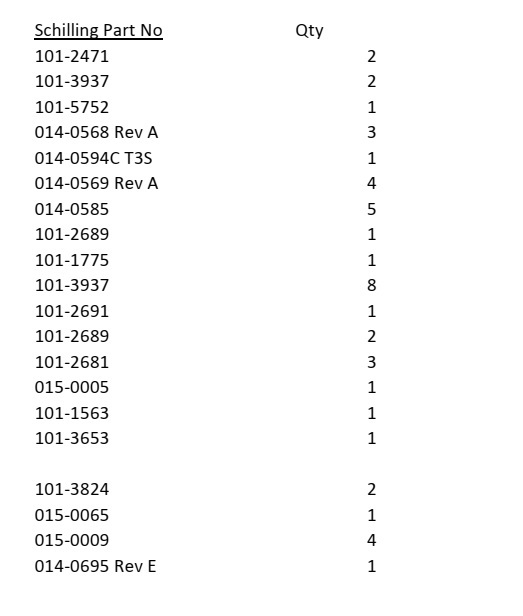 | Schilling Part No | Qty |
|---|---|
| 101-2471 | 2 |
| 101-3937 | 2 |
| 101-5752 | 1 |
| 014-0568 Rev A | 3 |
| 014-0594C T3S | 1 |
| 014-0569 Rev A | 4 |
| 014-0585 | 5 |
| 101-2689 | 1 |
| 101-1775 | 1 |
| 101-3937 | 8 |
| 101-2691 | 1 |
| 101-2689 | 2 |
| 101-2681 | 3 |
| 015-0005 | 1 |
| 101-1563 | 1 |
| 101-3653 | 1 |
| | |
| 101-3824 | 2 |
| 015-0065 | 1 |
| 015-0009 | 4 |
| 014-0695 Rev E | 1 |